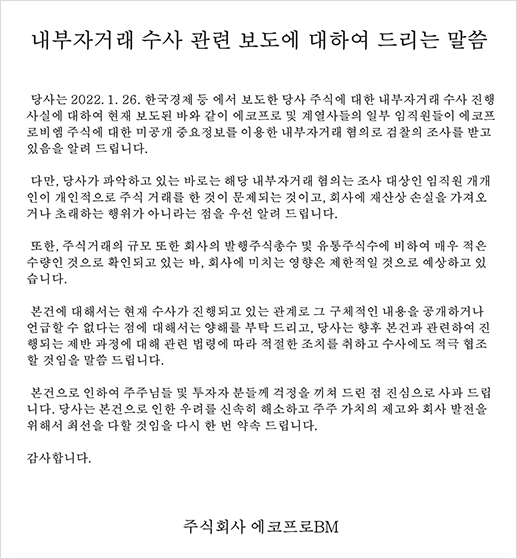 내부자거래 수사 관련 보도에 대하여 드리는 말씀

당사는 2022. 1. 26. 한국경제 등 에서 보도한 당사 주식에 대한 내부자거래 수사 진행 사실에 대하여 현재 보도된 바와 같이 에코프로 및 계열사들의 일부 임직원들이 에코프로비엠 주식에 대한 미공개 중요정보를 이용한 내부자거래 혐의로 검찰의 조사를 받고 있음을 알려 드립니다.

다만, 당사가 파악하고 있는 바로는 해당 내부자거래 혐의는 조사 대상인 임직원 개개인이 개인적으로 주식 거래를 한 것이 문제되는 것이고, 회사에 재산상 손실을 가져오거나 초래하는 행위가 아니라는 점을 우선 알려 드립니다.

또한, 주식거래의 규모 또한 회사의 발행주식총수 및 유통주식수에 비하여 매우 적은 수량인 것으로 확인되고 있는 바, 회사에 미치는 영향은 제한적일 것으로 예상하고 있습니다.

본건에 대해서는 현재 수사가 진행되고 있는 관계로 그 구체적인 내용을 공개하거나 언급할 수 없다는 점에 대해서는 양해를 부탁 드리고, 당사는 향후 본건과 관련하여 진행되는 제반 과정에 대해 관련 법령에 따라 적절한 조치를 취하고 수사에도 적극 협조할 것임을 말씀 드립니다.

본건으로 인하여 주주님들 및 투자자 분들께 걱정을 끼쳐 드린 점 진심으로 사과 드립니다. 당사는 본건으로 인한 우려를 신속히 해소하고 주주 가치의 제고와 회사 발전을 위해서 최선을 다할 것임을 다시 한 번 약속 드립니다.

감사합니다.

주식회사 에코프로BM